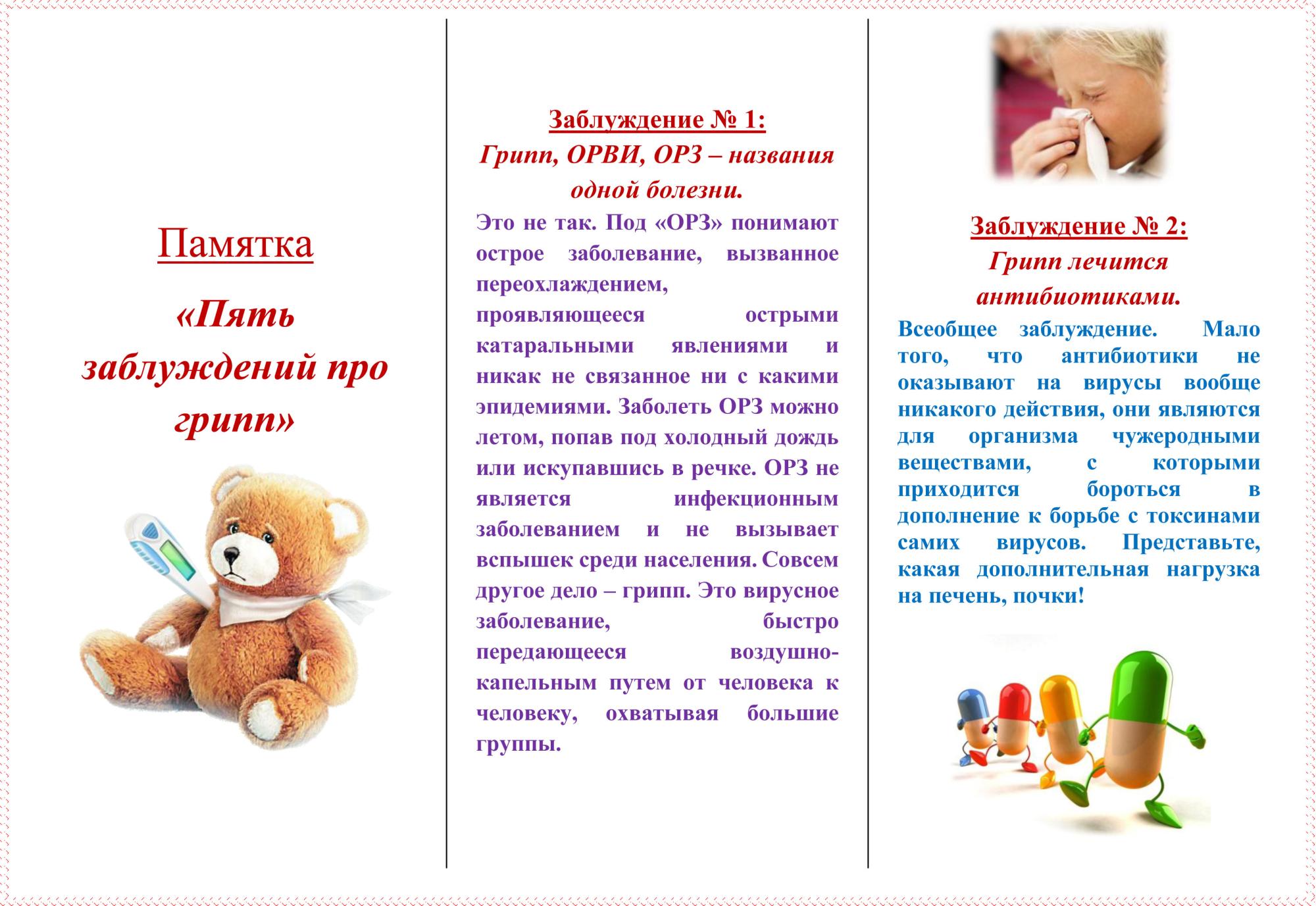 Памятка

«Пять заблуждений про грипп»

Заблуждение № 1:

Грипп, ОРВИ, ОРЗ – названия одной болезни.

Это не так. Под «ОРЗ» понимают острое заболевание, вызванное переохлаждением, проявляющееся острыми катаральными явлениями и никак не связанное ни с какими эпидемиями. Заболеть ОРЗ можно летом, попав под холодный дождь или искупавшись в речке. ОРЗ не является инфекционным заболеванием и не вызывает вспышек среди населения. Совсем другое дело – грипп. Это вирусное заболевание, быстро передающееся воздушно-капельным путем от человека к человеку, охватывая большие группы.

Заблуждение № 2:

Грипп лечится антибиотиками.

Всеобщее заблуждение. Мало того, что антибиотики не оказывают на вирусы вообще никакого действия, они являются для организма чужеродными веществами, с которыми приходится бороться в дополнение к борьбе с токсинами самих вирусов. Представьте, какая дополнительная нагрузка на печень, почки!